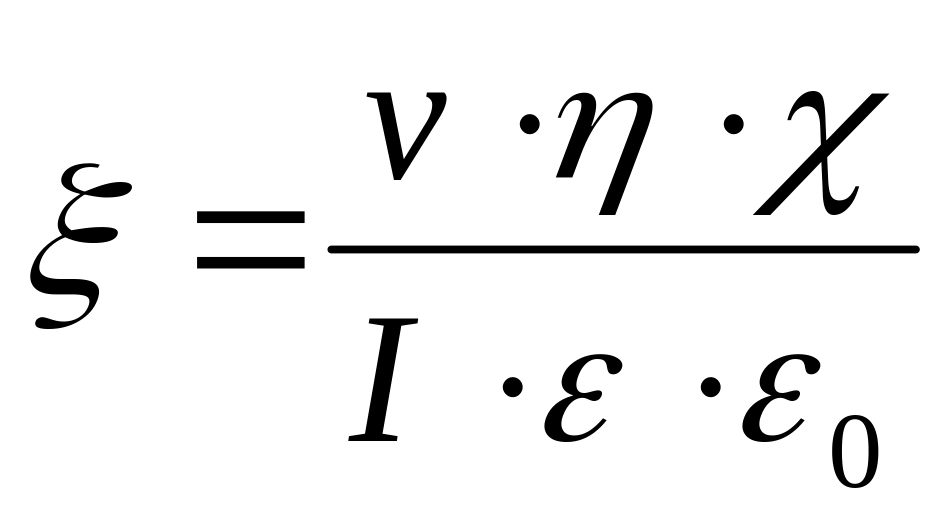 $\xi = \frac{v \cdot \eta \cdot \chi}{I \cdot \varepsilon \cdot \varepsilon_0}$